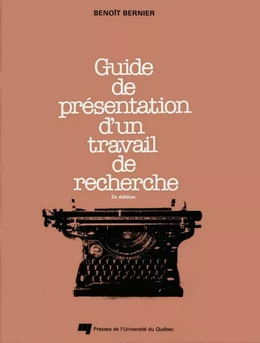 BENOÎT BERNIER

Guide de présentation d'un travail de recherche

2e édition

Presses de l'Université du Québec